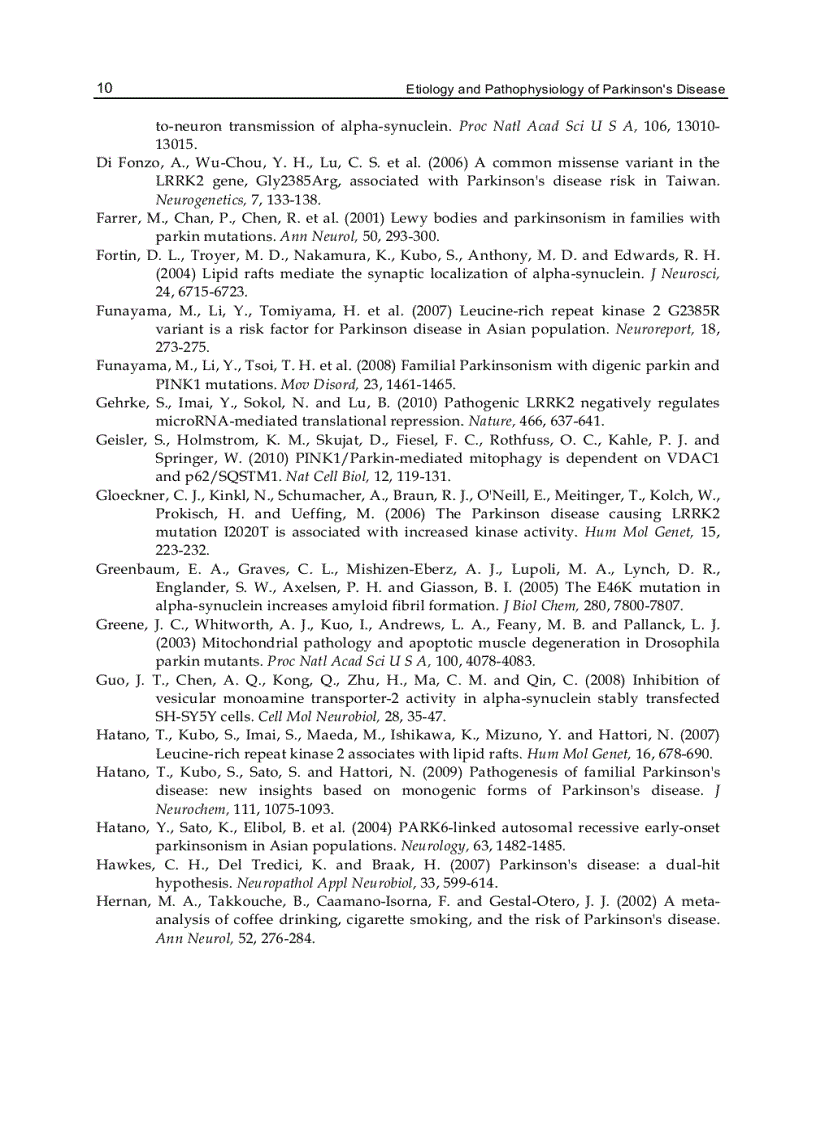 10 Etiology and Pathophysiology of Parkinson's Disease

to-neuron transmission of alpha-synuclein. Proc Natl Acad Sci U S A, 106, 13010-13015.

Di Fonzo, A., Wu-Chou, Y. H., Lu, C. S. et al. (2006) A common missense variant in the LRRK2 gene, Gly2385Arg, associated with Parkinson's disease risk in Taiwan. Neurogenetics, 7, 133-138.

Farrer, M., Chan, P., Chen, R. et al. (2001) Lewy bodies and parkinsonism in families with parkin mutations. Ann Neurol, 50, 293-300.

Fortin, D. L., Troyer, M. D., Nakamura, K., Kubo, S., Anthony, M. D. and Edwards, R. H. (2004) Lipid rafts mediate the synaptic localization of alpha-synuclein. J Neurosci, 24, 6715-6723.

Funayama, M., Li, Y., Tomiyama, H. et al. (2007) Leucine-rich repeat kinase 2 G2385R variant is a risk factor for Parkinson disease in Asian population. Neuroreport, 18, 273-275.

Funayama, M., Li, Y., Tsoi, T. H. et al. (2008) Familial Parkinsonism with digenic parkin and PINK1 mutations. Mov Disord, 23, 1461-1465.

Gehrke, S., Imai, Y., Sokol, N. and Lu, B. (2010) Pathogenic LRRK2 negatively regulates microRNA-mediated translational repression. Nature, 466, 637-641.

Geisler, S., Holmstrom, K. M., Skujat, D., Fiesel, F. C., Rothfuss, O. C., Kahle, P. J. and Springer, W. (2010) PINK1/Parkin-mediated mitophagy is dependent on VDAC1 and p62/SQSTM1. Nat Cell Biol, 12, 119-131.

Gloeckner, C. J., Kinkl, N., Schumacher, A., Braun, R. J., O'Neill, E., Meitinger, T., Kolch, W., Prokisch, H. and Ueffing, M. (2006) The Parkinson disease causing LRRK2 mutation I2020T is associated with increased kinase activity. Hum Mol Genet, 15, 223-232.

Greenbaum, E. A., Graves, C. L., Mishizen-Eberz, A. J., Lupoli, M. A., Lynch, D. R., Englander, S. W., Axelsen, P. H. and Giasson, B. I. (2005) The E46K mutation in alpha-synuclein increases amyloid fibril formation. J Biol Chem, 280, 7800-7807.

Greene, J. C., Whitworth, A. J., Kuo, I., Andrews, L. A., Feany, M. B. and Pallanck, L. J. (2003) Mitochondrial pathology and apoptotic muscle degeneration in Drosophila parkin mutants. Proc Natl Acad Sci U S A, 100, 4078-4083.

Guo, J. T., Chen, A. Q., Kong, Q., Zhu, H., Ma, C. M. and Qin, C. (2008) Inhibition of vesicular monoamine transporter-2 activity in alpha-synuclein stably transfected SH-SY5Y cells. Cell Mol Neurobiol, 28, 35-47.

Hatano, T., Kubo, S., Imai, S., Maeda, M., Ishikawa, K., Mizuno, Y. and Hattori, N. (2007) Leucine-rich repeat kinase 2 associates with lipid rafts. Hum Mol Genet, 16, 678-690.

Hatano, T., Kubo, S., Sato, S. and Hattori, N. (2009) Pathogenesis of familial Parkinson's disease: new insights based on monogenic forms of Parkinson's disease. J Neurochem, 111, 1075-1093.

Hatano, Y., Sato, K., Elibol, B. et al. (2004) PARK6-linked autosomal recessive early-onset parkinsonism in Asian populations. Neurology, 63, 1482-1485.

Hawkes, C. H., Del Tredici, K. and Braak, H. (2007) Parkinson's disease: a dual-hit hypothesis. Neuropathol Appl Neurobiol, 33, 599-614.

Hernan, M. A., Takkouche, B., Caamano-Isorna, F. and Gestal-Otero, J. J. (2002) A meta-analysis of coffee drinking, cigarette smoking, and the risk of Parkinson's disease. Ann Neurol, 52, 276-284.